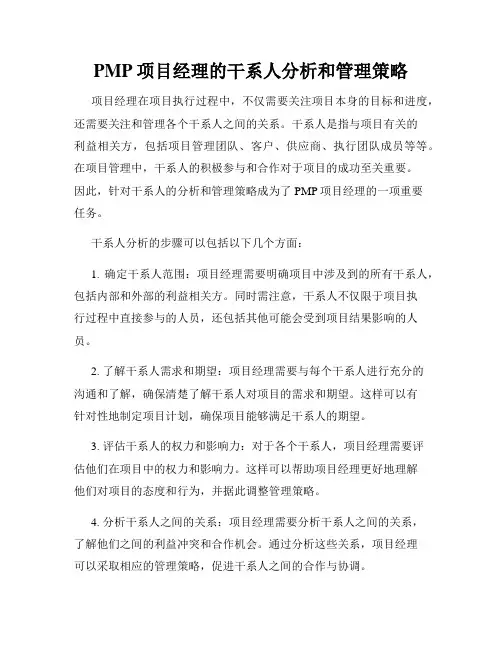 PMP 项目经理的干系人分析和管理策略

项目经理在项目执行过程中，不仅需要关注项目本身的目标和进度，还需要关注和管理各个干系人之间的关系。干系人是指与项目有关的利益相关方，包括项目管理团队、客户、供应商、执行团队成员等等。在项目管理中，干系人的积极参与和合作对于项目的成功至关重要。因此，针对干系人的分析和管理策略成为了 PMP 项目经理的一项重要任务。

干系人分析的步骤可以包括以下几个方面：

1. 确定干系人范围：项目经理需要明确项目中涉及到的所有干系人，包括内部和外部的利益相关方。同时需注意，干系人不仅限于项目执行过程中直接参与的人员，还包括其他可能会受到项目结果影响的人员。

2. 了解干系人需求和期望：项目经理需要与每个干系人进行充分的沟通和了解，确保清楚了解干系人对项目的需求和期望。这样可以有针对性地制定项目计划，确保项目能够满足干系人的期望。

3. 评估干系人的权力和影响力：对于各个干系人，项目经理需要评估他们在项目中的权力和影响力。这样可以帮助项目经理更好地理解他们对项目的态度和行为，并据此调整管理策略。

4. 分析干系人之间的关系：项目经理需要分析干系人之间的关系，了解他们之间的利益冲突和合作机会。通过分析这些关系，项目经理可以采取相应的管理策略，促进干系人之间的合作与协调。